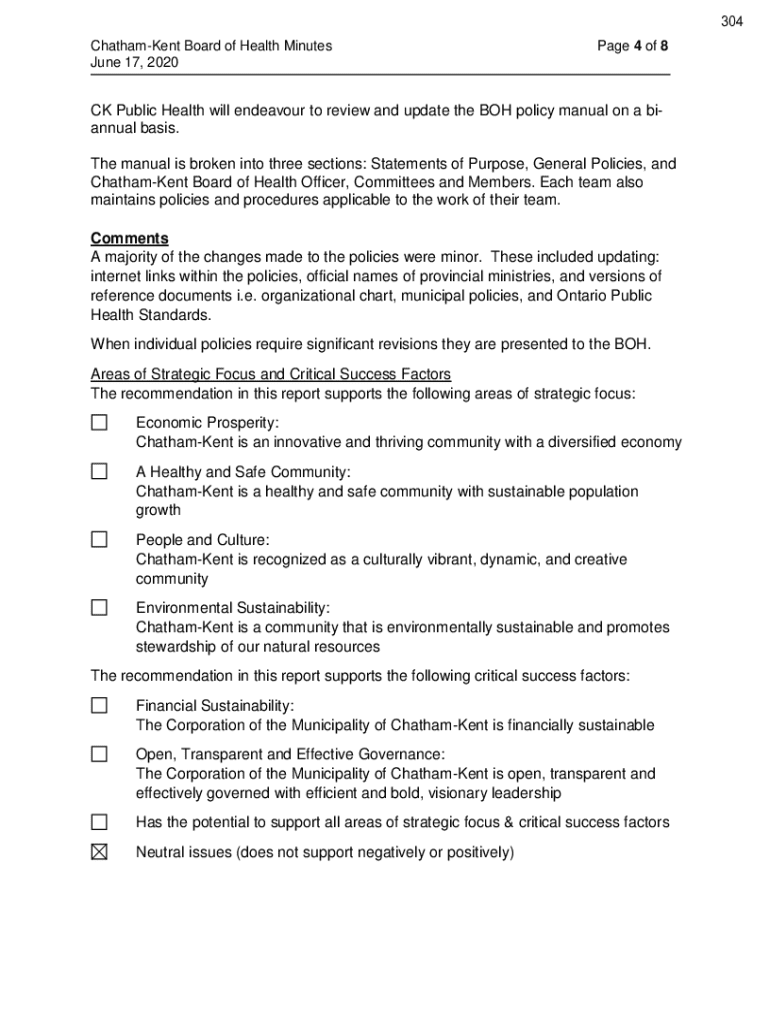 304

Chatham-Kent Board of Health Minutes
June 17, 2020

Page 4 of 8

CK Public Health will endeavour to review and update the BOH policy manual on a bi-annual basis.

The manual is broken into three sections: Statements of Purpose, General Policies, and Chatham-Kent Board of Health Officer, Committees and Members. Each team also maintains policies and procedures applicable to the work of their team.

Comments
A majority of the changes made to the policies were minor. These included updating: internet links within the policies, official names of provincial ministries, and versions of reference documents i.e. organizational chart, municipal policies, and Ontario Public Health Standards.

When individual policies require significant revisions they are presented to the BOH.

Areas of Strategic Focus and Critical Success Factors
The recommendation in this report supports the following areas of strategic focus:

☐ Economic Prosperity:
Chatham-Kent is an innovative and thriving community with a diversified economy

☐ A Healthy and Safe Community:
Chatham-Kent is a healthy and safe community with sustainable population growth

☐ People and Culture:
Chatham-Kent is recognized as a culturally vibrant, dynamic, and creative community

☐ Environmental Sustainability:
Chatham-Kent is a community that is environmentally sustainable and promotes stewardship of our natural resources

The recommendation in this report supports the following critical success factors:

☐ Financial Sustainability:
The Corporation of the Municipality of Chatham-Kent is financially sustainable

☐ Open, Transparent and Effective Governance:
The Corporation of the Municipality of Chatham-Kent is open, transparent and effectively governed with efficient and bold, visionary leadership

☐ Has the potential to support all areas of strategic focus & critical success factors

☒ Neutral issues (does not support negatively or positively)